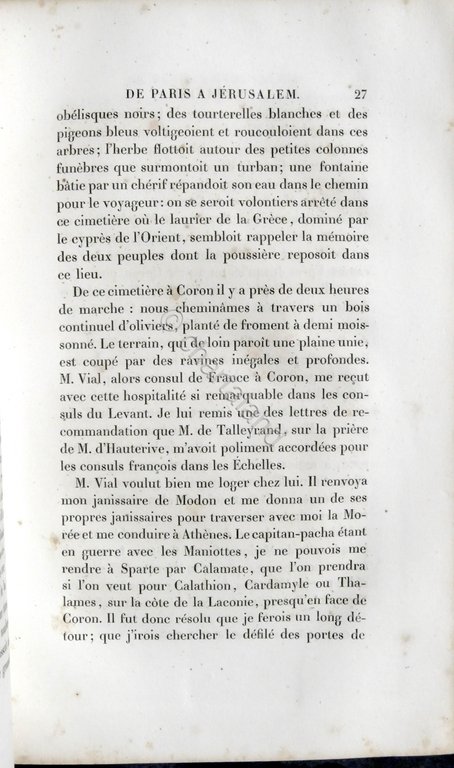 DE PARIS A JÉRUSALEM. 27

obélisques noirs; des tourterelles blanches et des pigeons bleus voltigeoient et roucouloient dans ces arbres; l'herbe flottoit autour des petites colonnes funèbres que surmontoit un turban; une fontaine bâtie par un chérif répandoit son eau dans le chemin pour le voyageur: on se seroit volontiers arrêté dans ce cimetière où le laurier de la Grèce, dominé par le cyprès de l'Orient, sembloit rappeler la mémoire des deux peuples dont la poussière reposoit dans ce lieu.

De ce cimetière à Coron il y a près de deux heures de marche : nous cheminâmes à travers un bois continuel d'oliviers, planté de froment à demi moissonné. Le terrain, qui de loin paroît une plaine unie, est coupé par des ravines inégales et profondes. M. Vial, alors consul de France à Coron, me reçut avec cette hospitalité si remarquable dans les consuls du Levant. Je lui remis une des lettres de recommandation que M. de Talleyrand, sur la prière de M. d'Hauterive, m'avoit poliment accordées pour les consuls françois dans les Échelles.

M. Vial voulut bien me loger chez lui. Il renvoya mon janissaire de Modon et me donna un de ses propres janissaires pour traverser avec moi la Morée et me conduire à Athènes. Le capitan-pacha étant en guerre avec les Maniottes, je ne pouvois me rendre à Sparte par Calamate, que l'on prendra si l'on veut pour Calathion, Cardamyle ou Thalames, sur la côte de la Laconie, presqu'en face de Coron. Il fut donc résolu que je ferois un long détour; que j'irois chercher le défilé des portes de